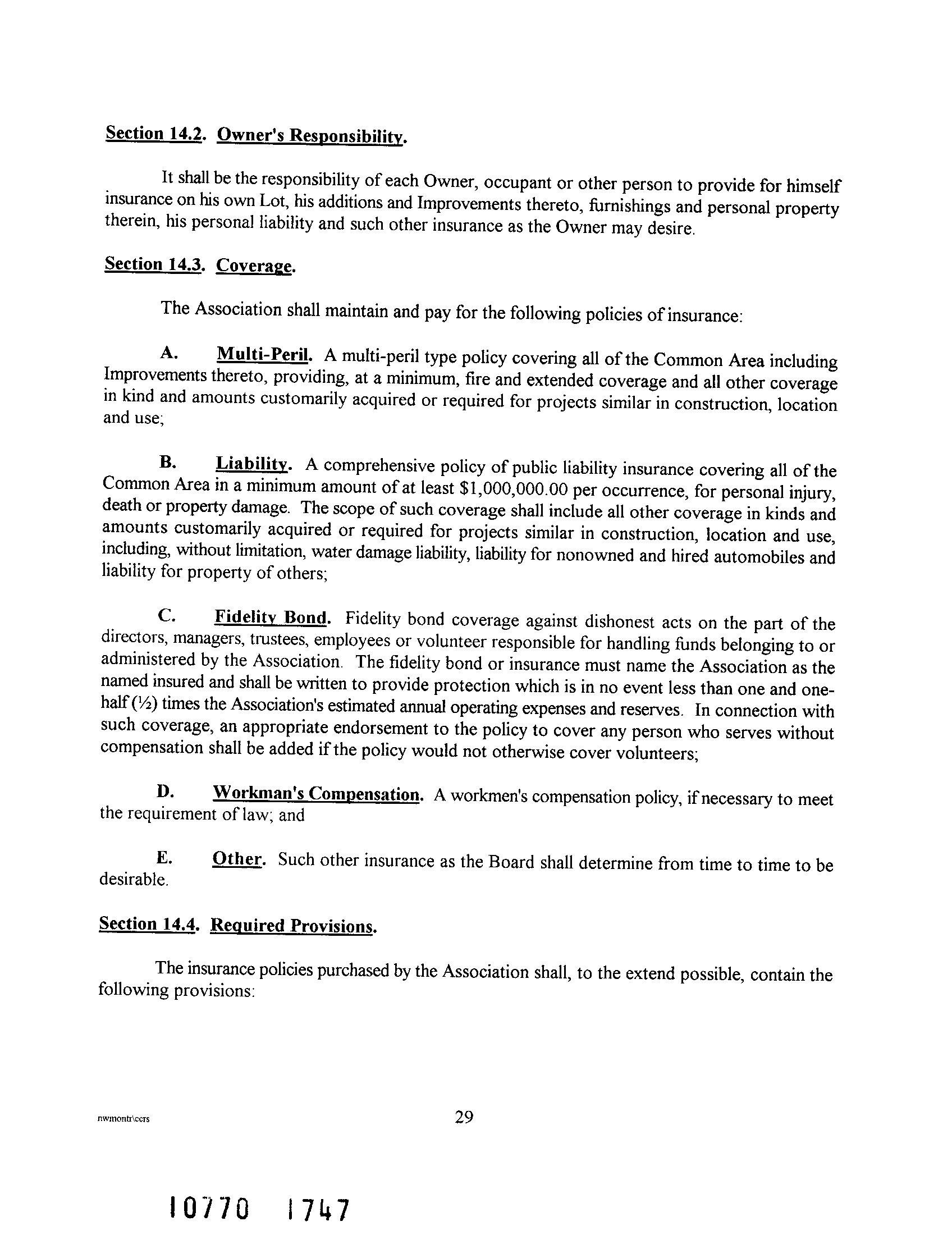 Section 14.2. Owner's Responsibility.

It shall be the responsibility of each Owner, occupant or other person to provide for himself insurance on his own Lot, his additions and Improvements thereto, furnishings and personal property therein, his personal liability and such other insurance as the Owner may desire.

Section 14.3. Coverage.

The Association shall maintain and pay for the following policies of insurance:

A. Multi-Peril. A multi-peril type policy covering all of the Common Area including Improvements thereto, providing, at a minimum, fire and extended coverage and all other coverage in kind and amounts customarily acquired or required for projects similar in construction, location and use;

B. Liability. A comprehensive policy of public liability insurance covering all of the Common Area in a minimum amount of at least $1,000,000.00 per occurrence, for personal injury, death or property damage. The scope of such coverage shall include all other coverage in kinds and amounts customarily acquired or required for projects similar in construction, location and use, including, without limitation, water damage liability, liability for nonowned and hired automobiles and liability for property of others;

C. Fidelity Bond. Fidelity bond coverage against dishonest acts on the part of the directors, managers, trustees, employees or volunteer responsible for handling funds belonging to or administered by the Association. The fidelity bond or insurance must name the Association as the named insured and shall be written to provide protection which is in no event less than one and one-half (½) times the Association's estimated annual operating expenses and reserves. In connection with such coverage, an appropriate endorsement to the policy to cover any person who serves without compensation shall be added if the policy would not otherwise cover volunteers;

D. Workman's Compensation. A workmen's compensation policy, if necessary to meet the requirement of law; and

E. Other. Such other insurance as the Board shall determine from time to time to be desirable.

Section 14.4. Required Provisions.

The insurance policies purchased by the Association shall, to the extend possible, contain the following provisions:

nwmontr\ccrs

29

10770 1747